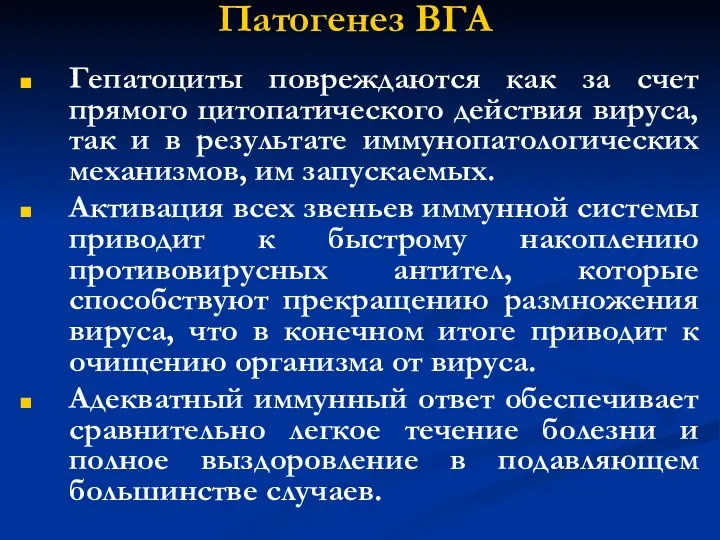 Патогенез ВГА

Гепатоциты повреждаются как за счет прямого цитопатического действия вируса, так и в результате иммунопатологических механизмов, им запускаемых.

Активация всех звеньев иммунной системы приводит к быстрому накоплению противовирусных антител, которые способствуют прекращению размножения вируса, что в конечном итоге приводит к очищению организма от вируса.

Адекватный иммунный ответ обеспечивает сравнительно легкое течение болезни и полное выздоровление в подавляющем большинстве случаев.